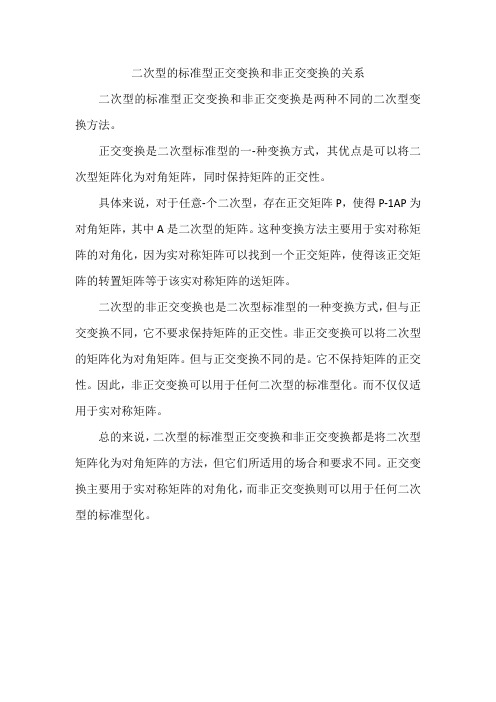 二次型的标准型正交变换和非正交变换的关系

二次型的标准型正交变换和非正交变换是两种不同的二次型变换方法。

正交变换是二次型标准型的一-种变换方式，其优点是可以将二次型矩阵化为对角矩阵，同时保持矩阵的正交性。

具体来说，对于任意-个二次型，存在正交矩阵 P，使得 P-1AP 为对角矩阵，其中 A 是二次型的矩阵。这种变换方法主要用于实对称矩阵的对角化，因为实对称矩阵可以找到一个正交矩阵，使得该正交矩阵的转置矩阵等于该实对称矩阵的送矩阵。

二次型的非正交变换也是二次型标准型的一种变换方式，但与正交变换不同，它不要求保持矩阵的正交性。非正交变换可以将二次型的矩阵化为对角矩阵。但与正交变换不同的是。它不保持矩阵的正交性。因此，非正交变换可以用于任何二次型的标准型化。而不仅仅适用于实对称矩阵。

总的来说，二次型的标准型正交变换和非正交变换都是将二次型矩阵化为对角矩阵的方法，但它们所适用的场合和要求不同。正交变换主要用于实对称矩阵的对角化，而非正交变换则可以用于任何二次型的标准型化。